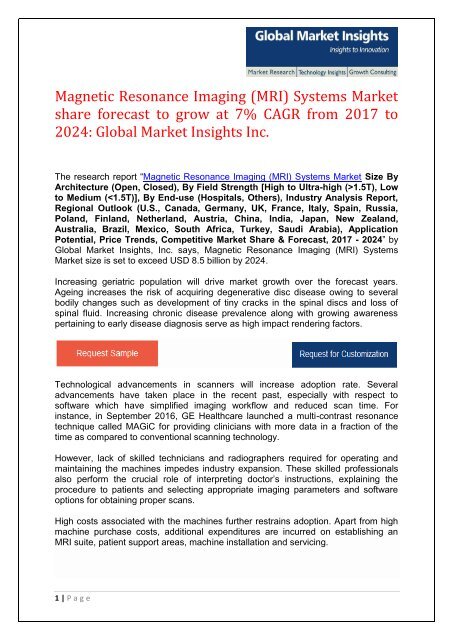 Global Market Insights
Insights to Innovation
Market Research | Technology Insights | Growth Consulting

Magnetic Resonance Imaging (MRI) Systems Market share forecast to grow at 7% CAGR from 2017 to 2024: Global Market Insights Inc.

The research report "Magnetic Resonance Imaging (MRI) Systems Market Size By Architecture (Open, Closed), By Field Strength [High to Ultra-high (>1.5T), Low to Medium (<1.5T)], By End-use (Hospitals, Others), Industry Analysis Report, Regional Outlook (U.S., Canada, Germany, UK, France, Italy, Spain, Russia, Poland, Finland, Netherland, Austria, China, India, Japan, New Zealand, Australia, Brazil, Mexico, South Africa, Turkey, Saudi Arabia), Application Potential, Price Trends, Competitive Market Share & Forecast, 2017 - 2024" by Global Market Insights, Inc. says, Magnetic Resonance Imaging (MRI) Systems Market size is set to exceed USD 8.5 billion by 2024.

Increasing geriatric population will drive market growth over the forecast years. Ageing increases the risk of acquiring degenerative disc disease owing to several bodily changes such as development of tiny cracks in the spinal discs and loss of spinal fluid. Increasing chronic disease prevalence along with growing awareness pertaining to early disease diagnosis serve as high impact rendering factors.

Request Sample

Request for Customization

Technological advancements in scanners will increase adoption rate. Several advancements have taken place in the recent past, especially with respect to software which have simplified imaging workflow and reduced scan time. For instance, in September 2016, GE Healthcare launched a multi-contrast resonance technique called MAGiC for providing clinicians with more data in a fraction of the time as compared to conventional scanning technology.

However, lack of skilled technicians and radiographers required for operating and maintaining the machines impedes industry expansion. These skilled professionals also perform the crucial role of interpreting doctor's instructions, explaining the procedure to patients and selecting appropriate imaging parameters and software options for obtaining proper scans.

High costs associated with the machines further restrains adoption. Apart from high machine purchase costs, additional expenditures are incurred on establishing an MRI suite, patient support areas, machine installation and servicing.

1 | Page